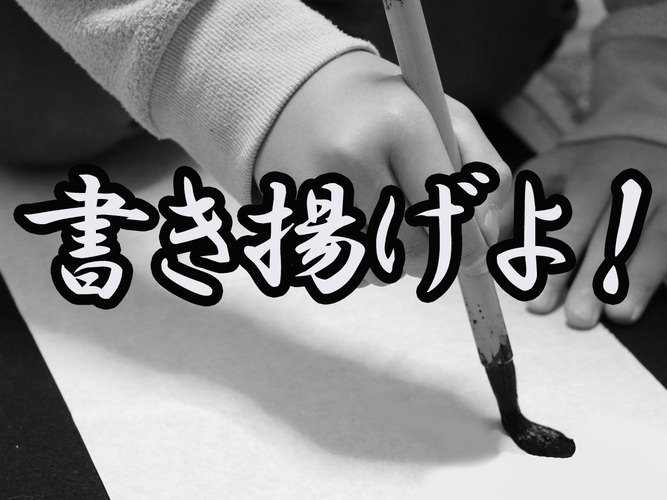 書き揚げよ!